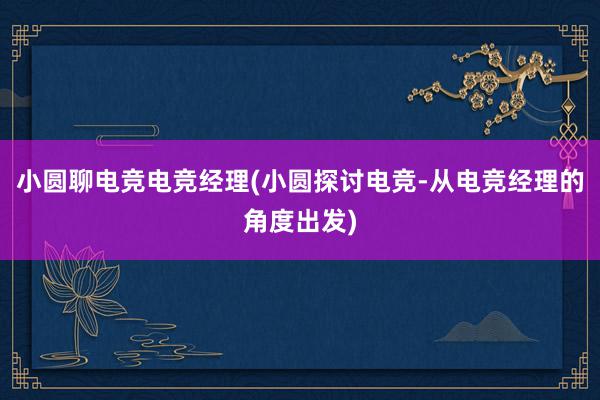 小圆聊电竞电竞经理(小圆探讨电竞-从电竞经理的角度出发)